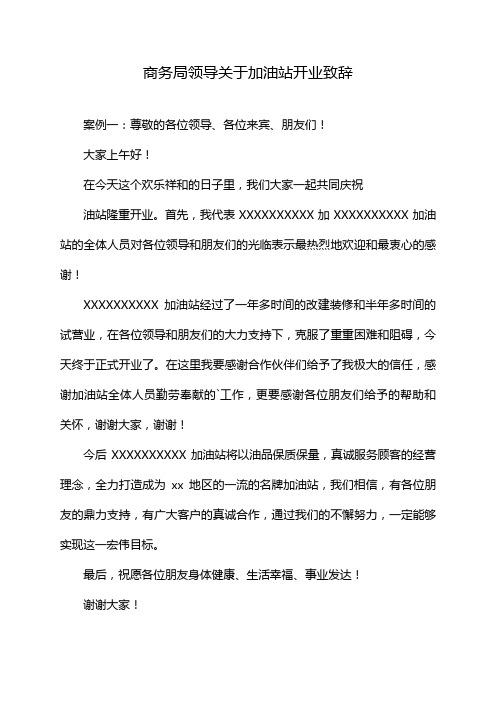 商务局领导关于加油站开业致辞

案例一：尊敬的各位领导、各位来宾、朋友们！

大家上午好！

在今天这个欢乐祥和的日子里，我们大家一起共同庆祝

油站隆重开业。首先，我代表 XXXXXXXXXX 加 XXXXXXXXXX 加油站的全体人员对各位领导和朋友们的光临表示最热烈地欢迎和最衷心的感谢！

XXXXXXXXXX 加油站经过了一年多时间的改建装修和半年多时间的试营业，在各位领导和朋友们的大力支持下，克服了重重困难和阻碍，今天终于正式开业了。在这里我要感谢合作伙伴们给予了我极大的信任，感谢加油站全体人员勤劳奉献的`工作，更要感谢各位朋友们给予的帮助和关怀，谢谢大家，谢谢！

今后 XXXXXXXXXX 加油站将以油品保质保量，真诚服务顾客的经营理念，全力打造成为 xx 地区的一流的名牌加油站，我们相信，有各位朋友的鼎力支持，有广大客户的真诚合作，通过我们的不懈努力，一定能够实现这一宏伟目标。

最后，祝愿各位朋友身体健康、生活幸福、事业发达！

谢谢大家！